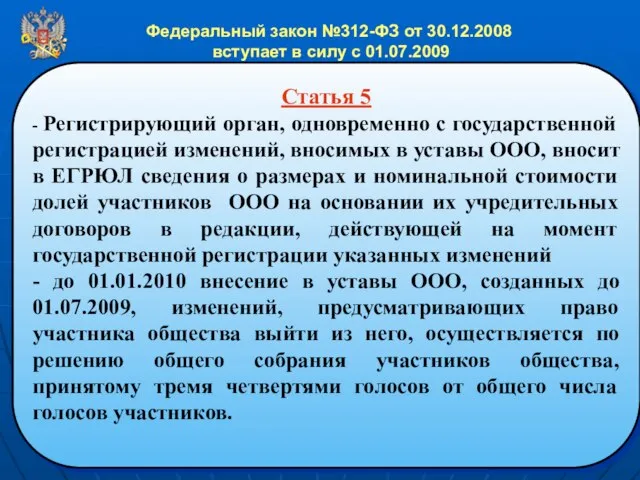 Федеральный закон №312-ФЗ от 30.12.2008
вступает в силу с 01.07.2009

Статья 5

- Регистрирующий орган, одновременно с государственной регистрацией изменений, вносимых в уставы ООО, вносит в ЕГРЮЛ сведения о размерах и номинальной стоимости долей участников ООО на основании их учредительных договоров в редакции, действующей на момент государственной регистрации указанных изменений

- до 01.01.2010 внесение в уставы ООО, созданных до 01.07.2009, изменений, предусматривающих право участника общества выйти из него, осуществляется по решению общего собрания участников общества, принятому тремя четвертями голосов от общего числа голосов участников.